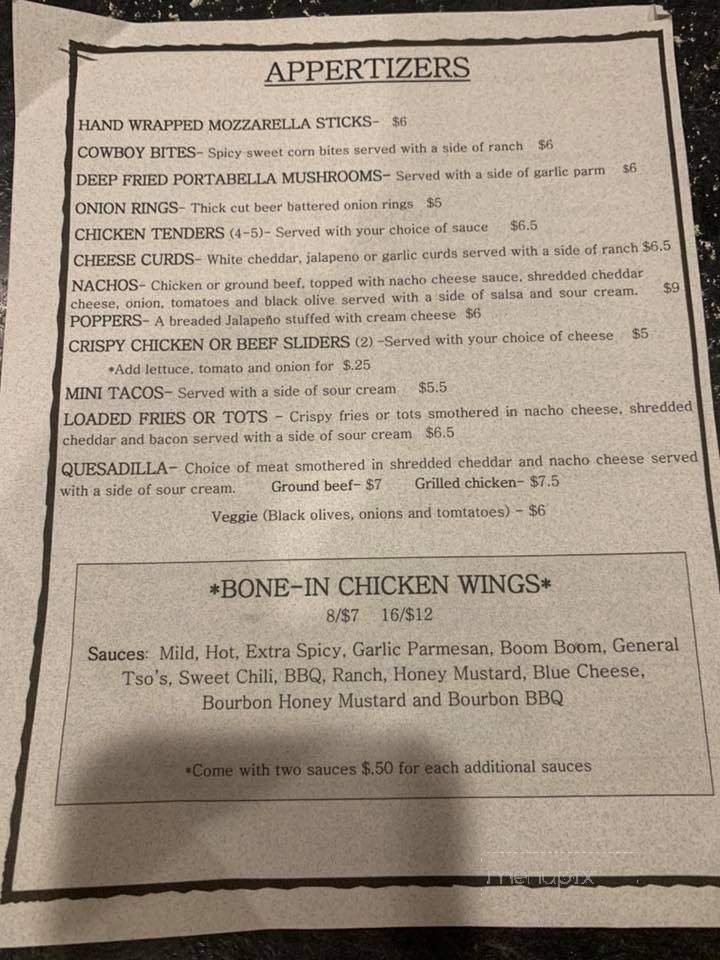 APPERTIZERS

HAND WRAPPED MOZZARELLA STICKS- $6

COWBOY BITES- Spicy sweet corn bites served with a side of ranch $6

DEEP FRIED PORTABELLA MUSHROOMS- Served with a side of garlic parm $6

ONION RINGS- Thick cut beer battered onion rings $5

CHICKEN TENDERS (4-5)- Served with your choice of sauce $6.5

CHEESE CURDS- White cheddar, jalapeno or garlic curds served with a side of ranch $6.5

NACHOS- Chicken or ground beef, topped with nacho cheese sauce, shredded cheddar cheese, onion, tomatoes and black olive served with a side of salsa and sour cream. $9

POPPERS- A breaded Jalapeño stuffed with cream cheese $6

CRISPY CHICKEN OR BEEF SLIDERS (2) -Served with your choice of cheese $5

*Add lettuce, tomato and onion for $.25

MINI TACOS- Served with a side of sour cream $5.5

LOADED FRIES OR TOTS - Crispy fries or tots smothered in nacho cheese, shredded cheddar and bacon served with a side of sour cream $6.5

QUESADILLA- Choice of meat smothered in shredded cheddar and nacho cheese served with a side of sour cream. Ground beef- $7 Grilled chicken- $7.5

Veggie (Black olives, onions and tomtatoes) - $6

*BONE-IN CHICKEN WINGS*

8/$7 16/$12

Sauces: Mild, Hot, Extra Spicy, Garlic Parmesan, Boom Boom, General Tso's, Sweet Chili, BBQ, Ranch, Honey Mustard, Blue Cheese, Bourbon Honey Mustard and Bourbon BBQ

*Come with two sauces $.50 for each additional sauces

menupix